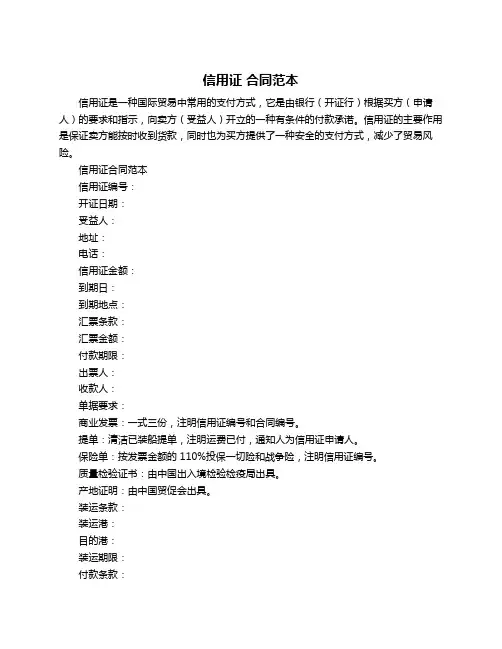 信用证 合同范本

信用证是一种国际贸易中常用的支付方式，它是由银行（开证行）根据买方（申请人）的要求和指示，向卖方（受益人）开立的一种有条件的付款承诺。信用证的主要作用是保证卖方能按时收到货款，同时也为买方提供了一种安全的支付方式，减少了贸易风险。

信用证合同范本
信用证编号：
开证日期：
受益人：
地址：
电话：
信用证金额：
到期日：
到期地点：
汇票条款：
汇票金额：
付款期限：
出票人：
收款人：
单据要求：
商业发票：一式三份，注明信用证编号和合同编号。
提单：清洁已装船提单，注明运费已付，通知人为信用证申请人。
保险单：按发票金额的 110%投保一切险和战争险，注明信用证编号。
质量检验证书：由中国出入境检验检疫局出具。
产地证明：由中国贸促会出具。
装运条款：
装运港：
目的港：
装运期限：
付款条款：